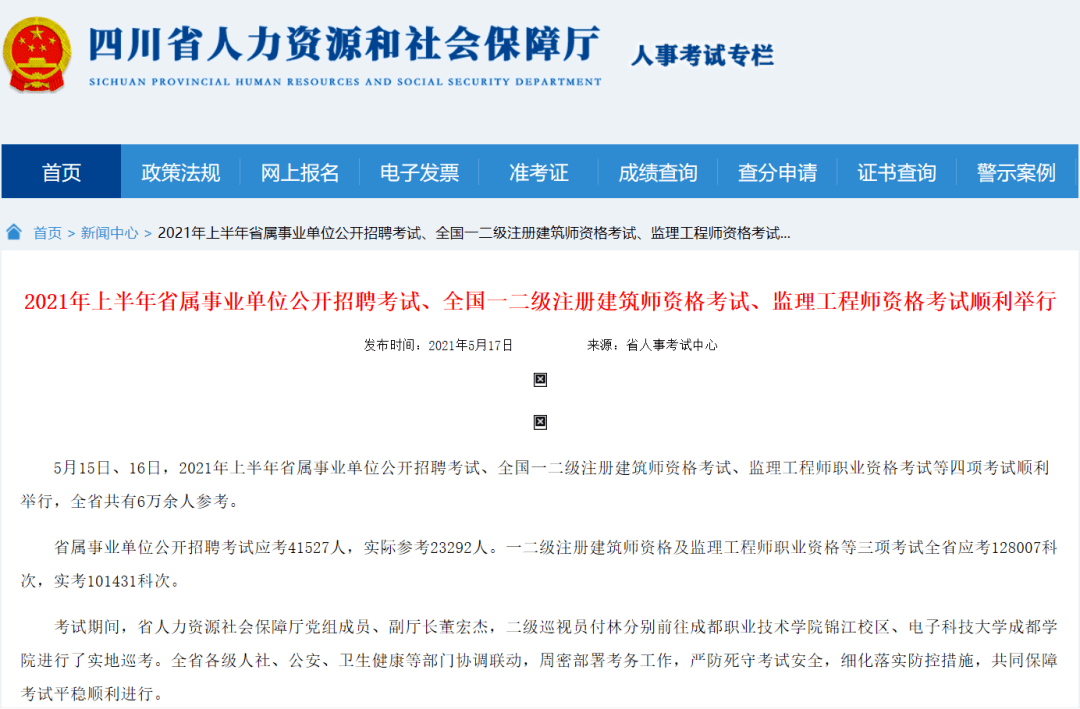 四川省人力资源和社会保障厅
SICHUAN PROVINCIAL HUMAN RESOURCES AND SOCIAL SECURITY DEPARTMENT
人事考试专栏

首页 政策法规 网上报名 电子发票 准考证 成绩查询 查分申请 证书查询 警示案例

首页 > 新闻中心 > 2021年上半年省属事业单位公开招聘考试、全国一二级注册建筑师资格考试、监理工程师资格考试...

2021年上半年省属事业单位公开招聘考试、全国一二级注册建筑师资格考试、监理工程师资格考试顺利举行

发布时间：2021年5月17日 来源：省人事考试中心

5月15日、16日，2021年上半年省属事业单位公开招聘考试、全国一二级注册建筑师资格考试、监理工程师职业资格考试等四项考试顺利举行，全省共有6万余人参考。

省属事业单位公开招聘考试应考41527人，实际参考23292人。一二级注册建筑师资格及监理工程师职业资格等三项考试全省应考128007科次，实考101431科次。

考试期间，省人力资源社会保障厅党组成员、副厅长董宏杰，二级巡视员付林分别前往成都职业技术学院锦江校区、电子科技大学成都学院进行了实地巡考。全省各级人社、公安、卫生健康等部门协调联动，周密部署考务工作，严防死守考试安全，细化落实防控措施，共同保障考试平稳顺利进行。